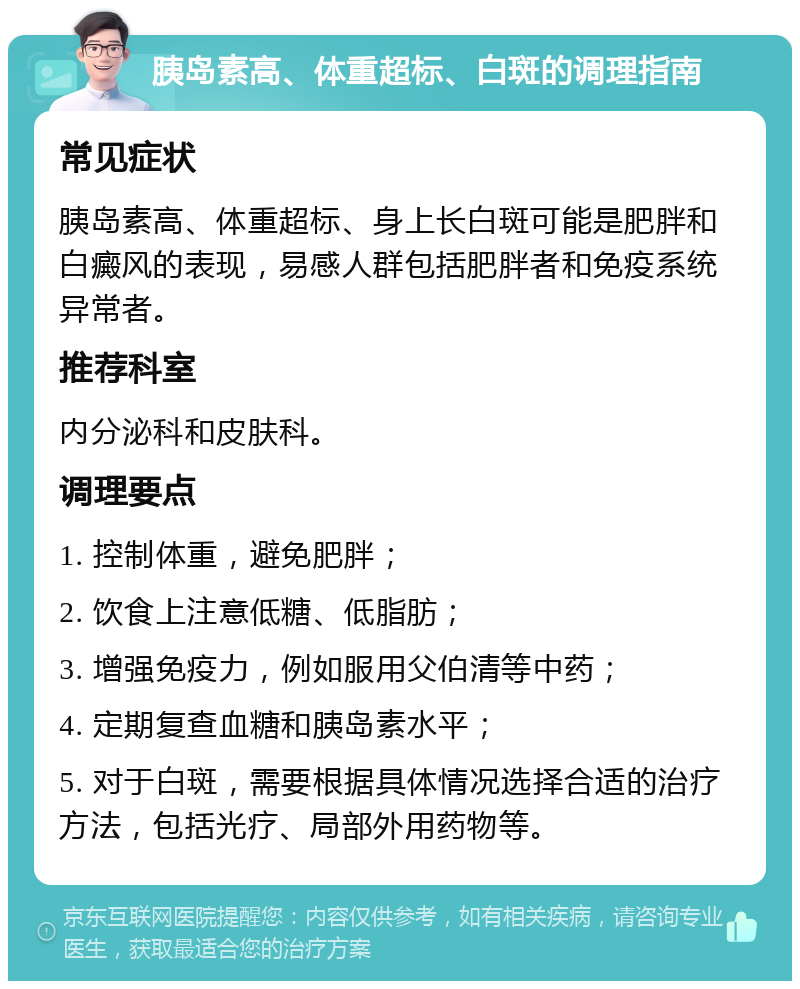 胰岛素高、体重超标、白斑的调理指南

常见症状

胰岛素高、体重超标、身上长白斑可能是肥胖和白癜风的表现，易感人群包括肥胖者和免疫系统异常者。

推荐科室

内分泌科和皮肤科。

调理要点

1. 控制体重，避免肥胖；

2. 饮食上注意低糖、低脂肪；

3. 增强免疫力，例如服用父伯清等中药；

4. 定期复查血糖和胰岛素水平；

5. 对于白斑，需要根据具体情况选择合适的治疗方法，包括光疗、局部外用药物等。

京东互联网医院提醒您：内容仅供参考，如有相关疾病，请咨询专业医生，获取最适合您的治疗方案